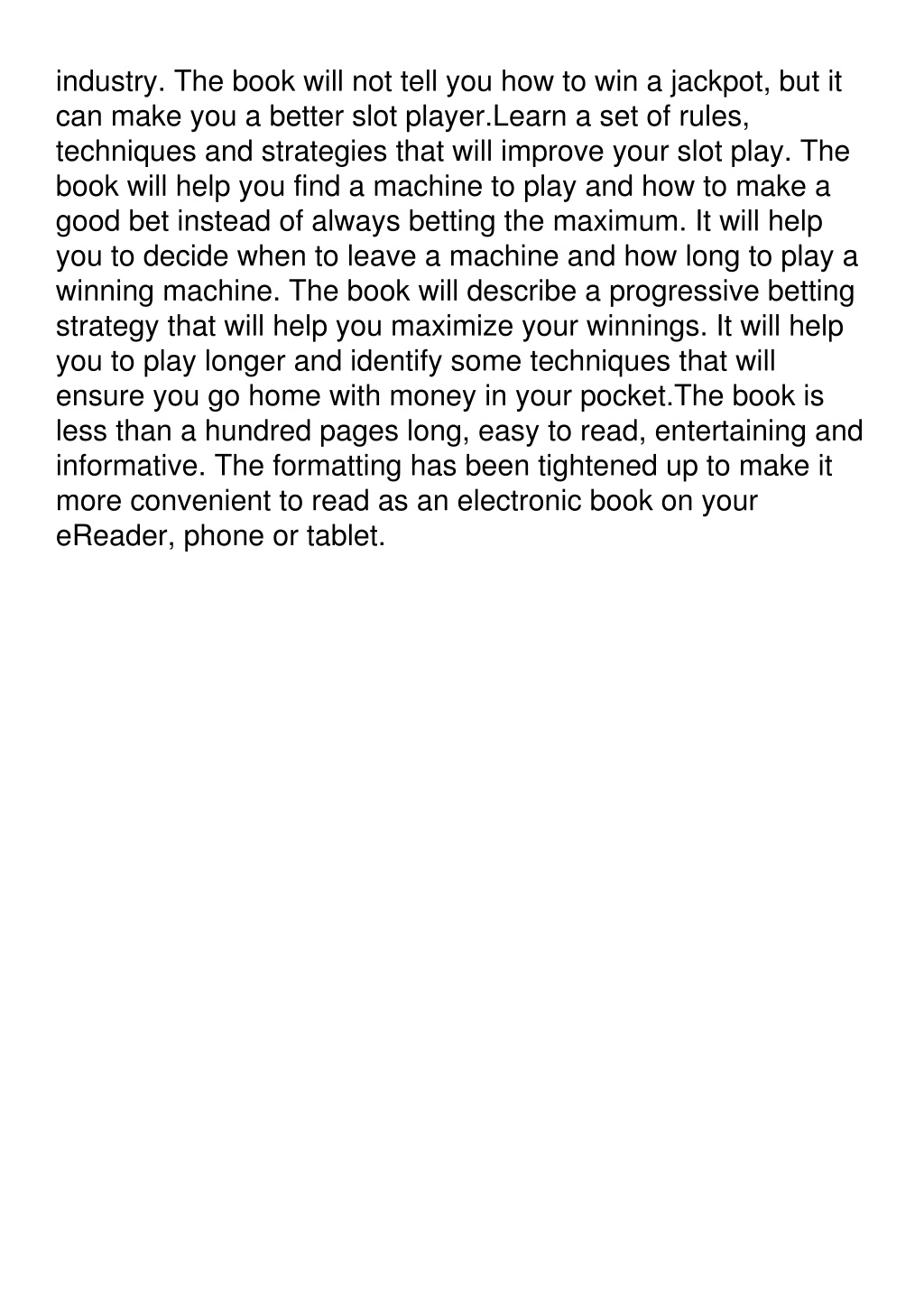 industry. The book will not tell you how to win a jackpot, but it can make you a better slot player.Learn a set of rules, techniques and strategies that will improve your slot play. The book will help you find a machine to play and how to make a good bet instead of always betting the maximum. It will help you to decide when to leave a machine and how long to play a winning machine. The book will describe a progressive betting strategy that will help you maximize your winnings. It will help you to play longer and identify some techniques that will ensure you go home with money in your pocket.The book is less than a hundred pages long, easy to read, entertaining and informative. The formatting has been tightened up to make it more convenient to read as an electronic book on your eReader, phone or tablet.